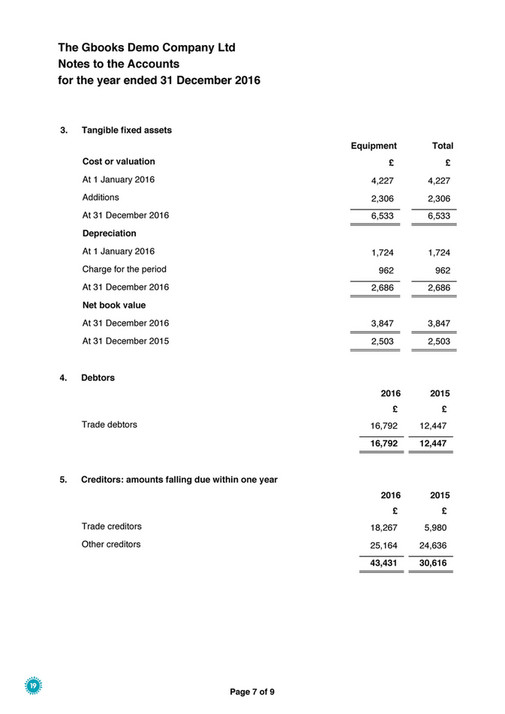 The Gbooks Demo Company Ltd
Notes to the Accounts
for the year ended 31 December 2016

3. Tangible fixed assets

| | Equipment | Total |
|---|---|---|
| **Cost or valuation** | £ | £ |
| At 1 January 2016 | 4,227 | 4,227 |
| Additions | 2,306 | 2,306 |
| At 31 December 2016 | 6,533 | 6,533 |
| **Depreciation** | | |
| At 1 January 2016 | 1,724 | 1,724 |
| Charge for the period | 962 | 962 |
| At 31 December 2016 | 2,686 | 2,686 |
| **Net book value** | | |
| At 31 December 2016 | 3,847 | 3,847 |
| At 31 December 2015 | 2,503 | 2,503 |

4. Debtors

| | 2016 | 2015 |
|---|---|---|
| | £ | £ |
| Trade debtors | 16,792 | 12,447 |
| | 16,792 | 12,447 |

5. Creditors: amounts falling due within one year

| | 2016 | 2015 |
|---|---|---|
| | £ | £ |
| Trade creditors | 18,267 | 5,980 |
| Other creditors | 25,164 | 24,636 |
| | 43,431 | 30,616 |

19

Page 7 of 9